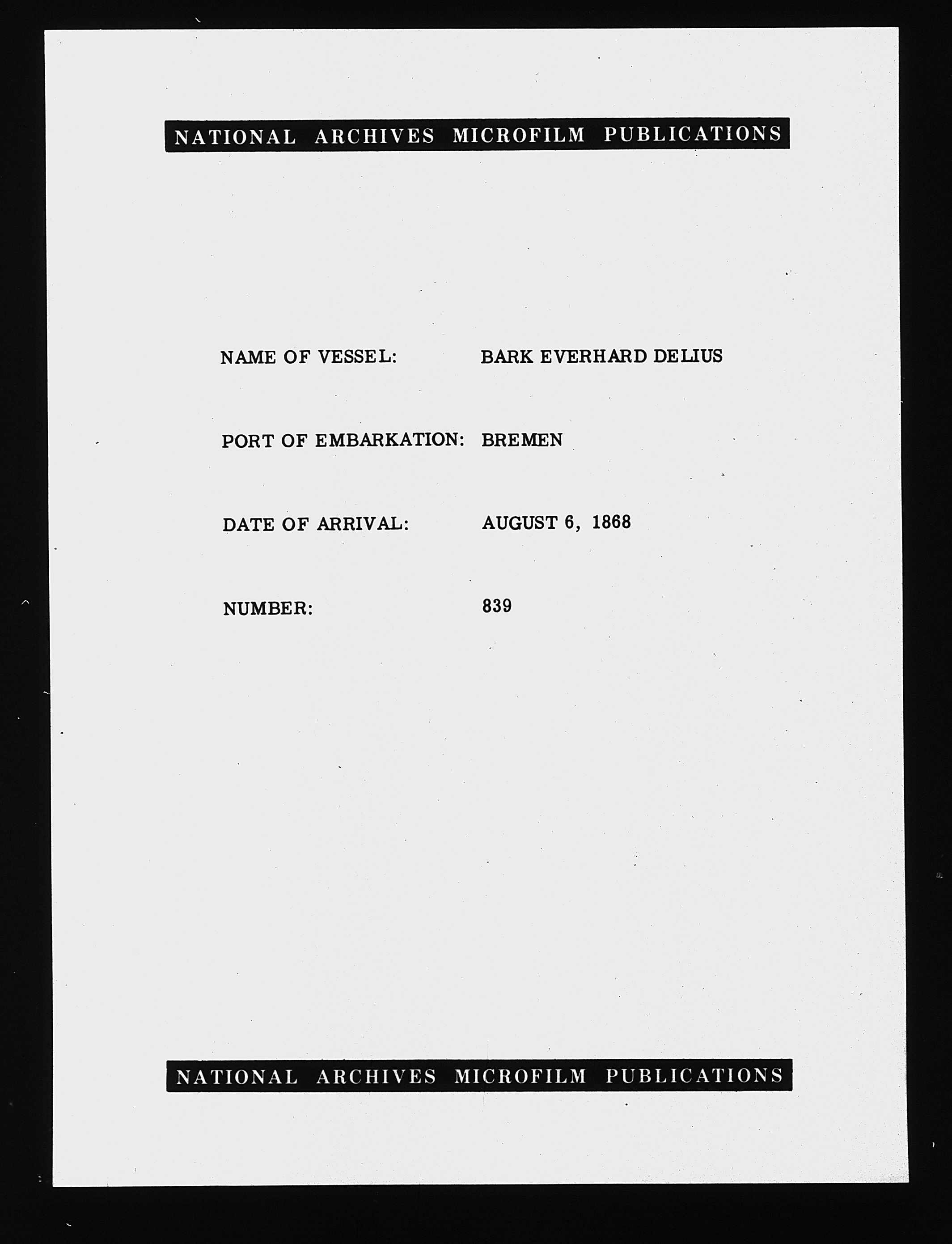 NATIONAL ARCHIVES MICROFILM PUBLICATIONS

NAME OF VESSEL: BARK EVERHARD DELIUS

PORT OF EMBARKATION: BREMEN

DATE OF ARRIVAL: AUGUST 6, 1868

NUMBER: 839

NATIONAL ARCHIVES MICROFILM PUBLICATIONS